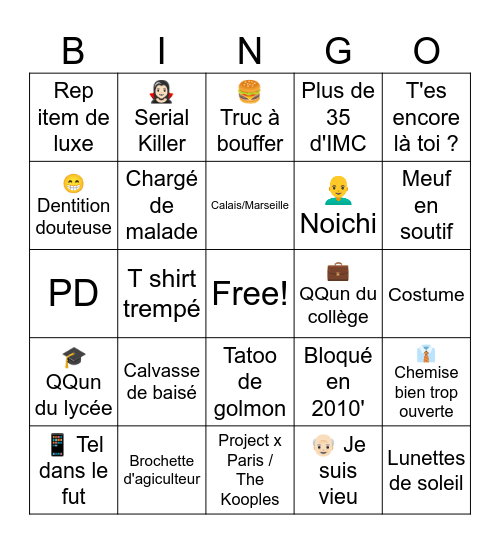 | B | I | N | G | O |
|---|---|---|---|---|
| Rep item de luxe | Serial Killer | Truc à bouffer | Plus de 35 d'IMC | T'es encore là toi ? |
| Dentition douteuse | Chargé de malade | Calais/Marseille | Noichi | Meuf en soutif |
| PD | T shirt trempé | Free! | QQun du collège | Costume |
| QQun du lycée | Calvasse de baisé | Tatoo de golmon | Bloqué en 2010' | Chemise bien trop ouverte |
| Tel dans le fut | Brochette d'agiculteur | Project x Paris / The Kooples | Je suis vieu | Lunettes de soleil |